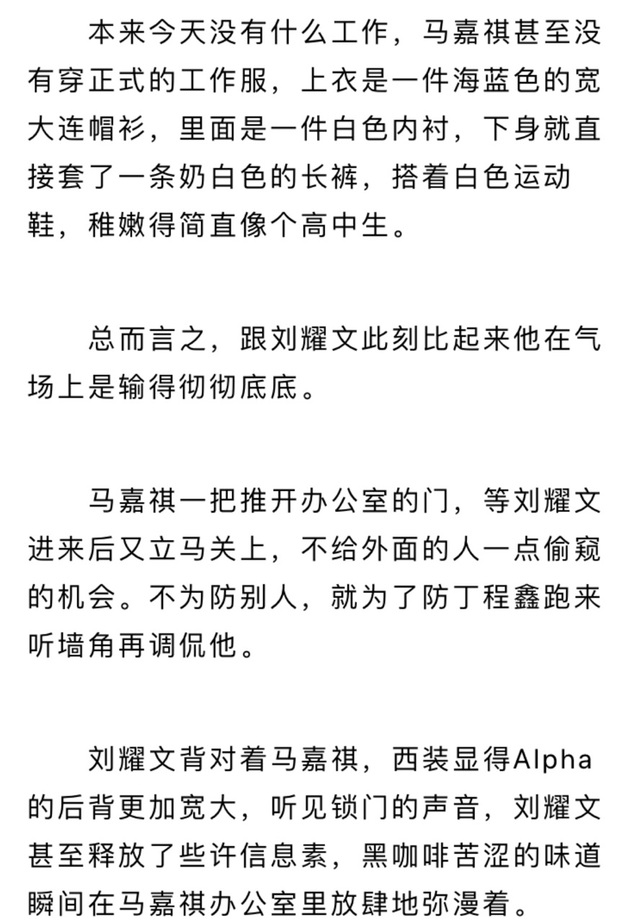 本来今天没有什么工作，马嘉祺甚至没有穿正式的工作服，上衣是一件海蓝色的宽大连帽衫，里面是一件白色内衬，下身就直接套了一条奶白色的长裤，搭着白色运动鞋，稚嫩得简直像个高中生。

总而言之，跟刘耀文此刻比起来他在气场上是输得彻彻底底。

马嘉祺一把推开办公室的门，等刘耀文进来后又立马关上，不给外面的人一点偷窥的机会。不为防别人，就为了防丁程鑫跑来听墙角再调侃他。

刘耀文背对着马嘉祺，西装显得Alpha的后背更加宽大，听见锁门的声音，刘耀文甚至释放了些许信息素，黑咖啡苦涩的味道瞬间在马嘉祺办公室里放肆地弥漫着。